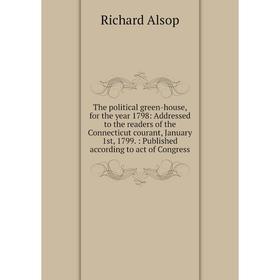 Richard Alsop

The political green-house, for the year 1798: Addressed to the readers of the Connecticut courant, January 1st, 1799. : Published according to act of Congress